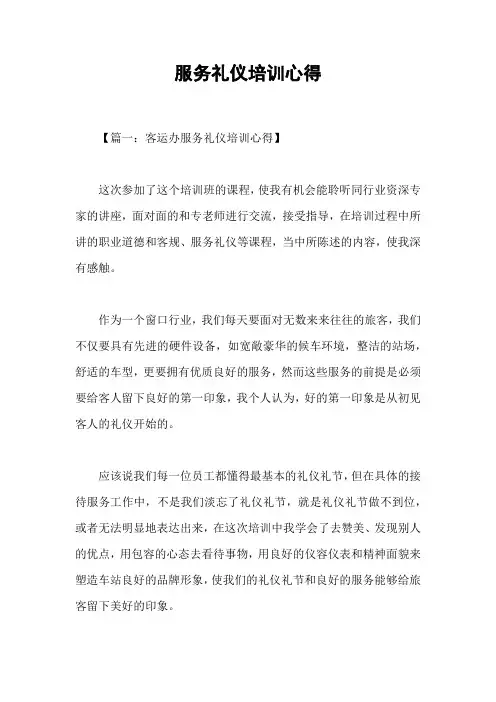 服务礼仪培训心得

【篇一：客运办服务礼仪培训心得】

这次参加了这个培训班的课程，使我有机会能聆听同行业资深专家的讲座，面对面的和专老师进行交流，接受指导，在培训过程中所讲的职业道德和客规、服务礼仪等课程，当中所陈述的内容，使我深有感触。

作为一个窗口行业，我们每天要面对无数来来往往的旅客，我们不仅要具有先进的硬件设备，如宽敞豪华的候车环境，整洁的站场，舒适的车型，更要拥有优质良好的服务，然而这些服务的前提是必须要给客人留下良好的第一印象，我个人认为，好的第一印象是从初见客人的礼仪开始的。

应该说我们每一位员工都懂得最基本的礼仪礼节，但在具体的接待服务工作中，不是我们淡忘了礼仪礼节，就是礼仪礼节做不到位，或者无法明显地表达出来，在这次培训中我学会了去赞美、发现别人的优点，用包容的心态去看待事物，用良好的仪容仪表和精神面貌来塑造车站良好的品牌形象，使我们的礼仪礼节和良好的服务能够给旅客留下美好的印象。